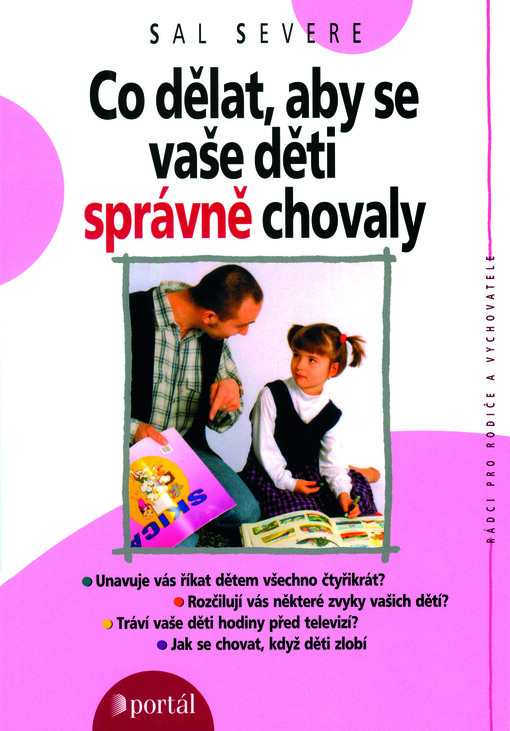 SAL SEVERE

Co dělat, aby se vaše děti správně chovaly

RÁDCI PRO RODIČE A VYCHOVATELE

SKICA

Unavuje vás říkat dětem všechno čtyřikrát?

Rozčilují vás některé zvyky vašich dětí?

Tráví vaše děti hodiny před televizí?

Jak se chovat, když děti zlobí

portál